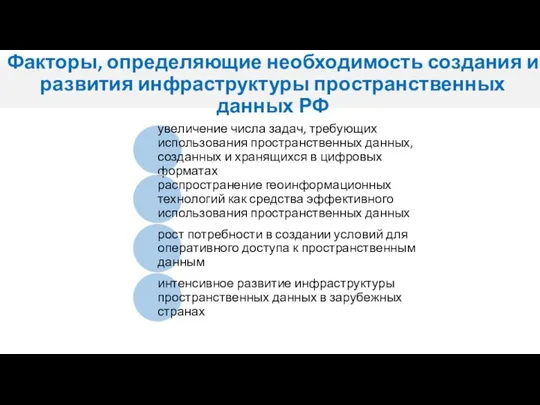 Факторы, определяющие необходимость создания и развития инфраструктуры пространственных данных РФ

увеличение числа задач, требующих использования пространственных данных, созданных и хранящихся в цифровых форматах

распространение геоинформационных технологий как средства эффективного использования пространственных данных

рост потребности в создании условий для оперативного доступа к пространственным данным

интенсивное развитие инфраструктуры пространственных данных в зарубежных странах